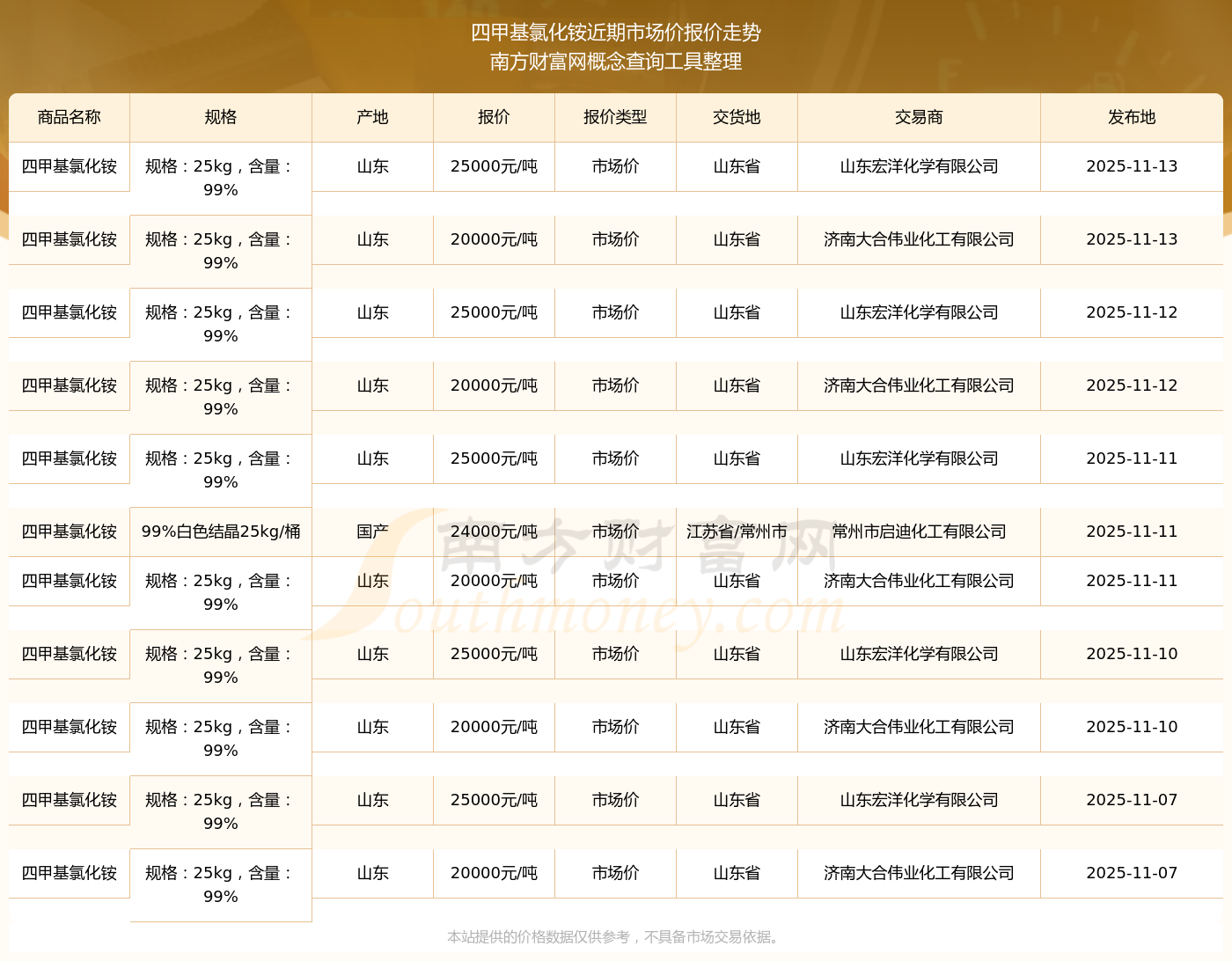 四甲基氯化铵近期市场价报价走势
南方财富网概念查询工具整理

| 商品名称 | 规格 | 产地 | 报价 | 报价类型 | 交货地 | 交易商 | 发布地 |
|---|---|---|---|---|---|---|---|
| 四甲基氯化铵 | 规格：25kg，含量：99% | 山东 | 25000元/吨 | 市场价 | 山东省 | 山东宏洋化学有限公司 | 2025-11-13 |
| 四甲基氯化铵 | 规格：25kg，含量：99% | 山东 | 20000元/吨 | 市场价 | 山东省 | 济南大合伟业化工有限公司 | 2025-11-13 |
| 四甲基氯化铵 | 规格：25kg，含量：99% | 山东 | 25000元/吨 | 市场价 | 山东省 | 山东宏洋化学有限公司 | 2025-11-12 |
| 四甲基氯化铵 | 规格：25kg，含量：99% | 山东 | 20000元/吨 | 市场价 | 山东省 | 济南大合伟业化工有限公司 | 2025-11-12 |
| 四甲基氯化铵 | 规格：25kg，含量：99% | 山东 | 25000元/吨 | 市场价 | 山东省 | 山东宏洋化学有限公司 | 2025-11-11 |
| 四甲基氯化铵 | 99%白色结晶25kg/桶 | 国产 | 24000元/吨 | 市场价 | 江苏省/常州市 | 常州市启迪化工有限公司 | 2025-11-11 |
| 四甲基氯化铵 | 规格：25kg，含量：99% | 山东 | 20000元/吨 | 市场价 | 山东省 | 济南大合伟业化工有限公司 | 2025-11-11 |
| 四甲基氯化铵 | 规格：25kg，含量：99% | 山东 | 25000元/吨 | 市场价 | 山东省 | 山东宏洋化学有限公司 | 2025-11-10 |
| 四甲基氯化铵 | 规格：25kg，含量：99% | 山东 | 20000元/吨 | 市场价 | 山东省 | 济南大合伟业化工有限公司 | 2025-11-10 |
| 四甲基氯化铵 | 规格：25kg，含量：99% | 山东 | 25000元/吨 | 市场价 | 山东省 | 山东宏洋化学有限公司 | 2025-11-07 |
| 四甲基氯化铵 | 规格：25kg，含量：99% | 山东 | 20000元/吨 | 市场价 | 山东省 | 济南大合伟业化工有限公司 | 2025-11-07 |

南方财富网 Southmoney.com

本站提供的价格数据仅供参考，不具备市场交易依据。